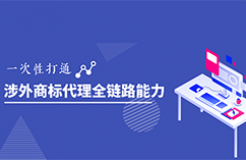 一次性打通

涉外商标代理全链路能力